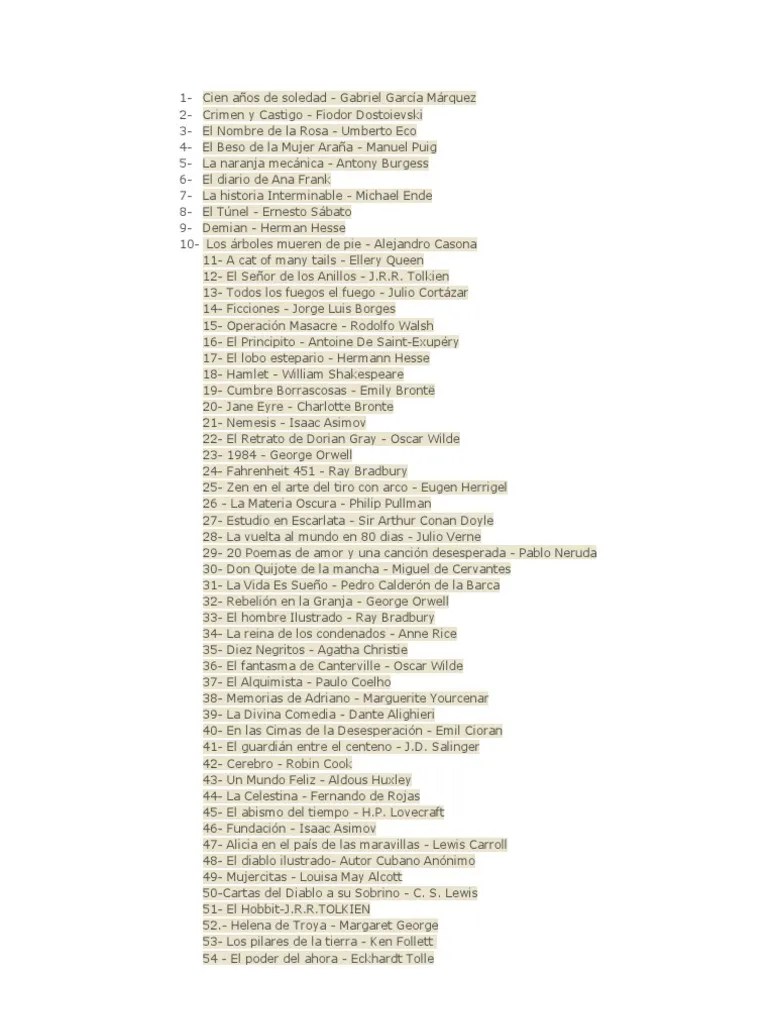 1- Cien años de soledad - Gabriel García Márquez
2- Crimen y Castigo - Fiodor Dostoievski
3- El Nombre de la Rosa - Umberto Eco
4- El Beso de la Mujer Araña - Manuel Puig
5- La naranja mecánica - Antony Burgess
6- El diario de Ana Frank
7- La historia Interminable - Michael Ende
8- El Túnel - Ernesto Sábato
9- Demian - Herman Hesse
10- Los árboles mueren de pie - Alejandro Casona
11- A cat of many tails - Ellery Queen
12- El Señor de los Anillos - J.R.R. Tolkien
13- Todos los fuegos el fuego - Julio Cortázar
14- Ficciones - Jorge Luis Borges
15- Operación Masacre - Rodolfo Walsh
16- El Principito - Antoine De Saint-Exupéry
17- El lobo estepario - Hermann Hesse
18- Hamlet - William Shakespeare
19- Cumbre Borrascosas - Emily Brontë
20- Jane Eyre - Charlotte Bronte
21- Nemesis - Isaac Asimov
22- El Retrato de Dorian Gray - Oscar Wilde
23- 1984 - George Orwell
24- Fahrenheit 451 - Ray Bradbury
25- Zen en el arte del tiro con arco - Eugen Herrigel
26 - La Materia Oscura - Philip Pullman
27- Estudio en Escarlata - Sir Arthur Conan Doyle
28- La vuelta al mundo en 80 dias - Julio Verne
29- 20 Poemas de amor y una canción desesperada - Pablo Neruda
30- Don Quijote de la mancha - Miguel de Cervantes
31- La Vida Es Sueño - Pedro Calderón de la Barca
32- Rebelión en la Granja - George Orwell
33- El hombre Ilustrado - Ray Bradbury
34- La reina de los condenados - Anne Rice
35- Diez Negritos - Agatha Christie
36- El fantasma de Canterville - Oscar Wilde
37- El Alquimista - Paulo Coelho
38- Memorias de Adriano - Marguerite Yourcenar
39- La Divina Comedia - Dante Alighieri
40- En las Cimas de la Desesperación - Emil Cioran
41- El guardián entre el centeno - J.D. Salinger
42- Cerebro - Robin Cook
43- Un Mundo Feliz - Aldous Huxley
44- La Celestina - Fernando de Rojas
45- El abismo del tiempo - H.P. Lovecraft
46- Fundación - Isaac Asimov
47- Alicia en el país de las maravillas - Lewis Carroll
48- El diablo ilustrado- Autor Cubano Anónimo
49- Mujercitas - Louisa May Alcott
50-Cartas del Diablo a su Sobrino - C. S. Lewis
51- El Hobbit-J.R.R.TOLKIEN
52.- Helena de Troya - Margaret George
53- Los pilares de la tierra - Ken Follett
54 - El poder del ahora - Eckhardt Tolle